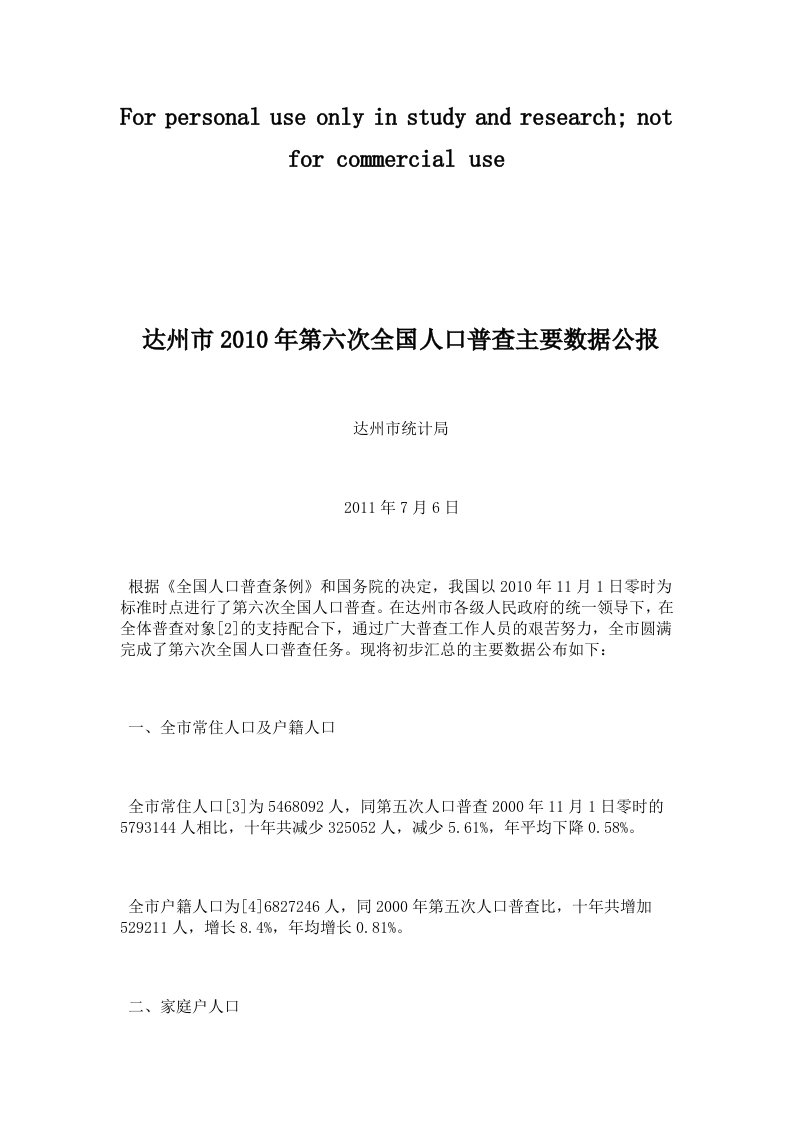 For personal use only in study and research; not for commercial use

达州市2010年第六次全国人口普查主要数据公报

达州市统计局

2011年7月6日

根据《全国人口普查条例》和国务院的决定，我国以2010年11月1日零时为标准时点进行了第六次全国人口普查。在达州市各级人民政府的统一领导下，在全体普查对象[2]的支持配合下，通过广大普查工作人员的艰苦努力，全市圆满完成了第六次全国人口普查任务。现将初步汇总的主要数据公布如下：

一、全市常住人口及户籍人口

全市常住人口[3]为5468092人，同第五次人口普查2000年11月1日零时的5793144人相比，十年共减少325052人，减少5.61%，年平均下降0.58%。

全市户籍人口为[4]6827246人，同2000年第五次人口普查比，十年共增加529211人，增长8.4%，年均增长0.81%。

二、家庭户人口